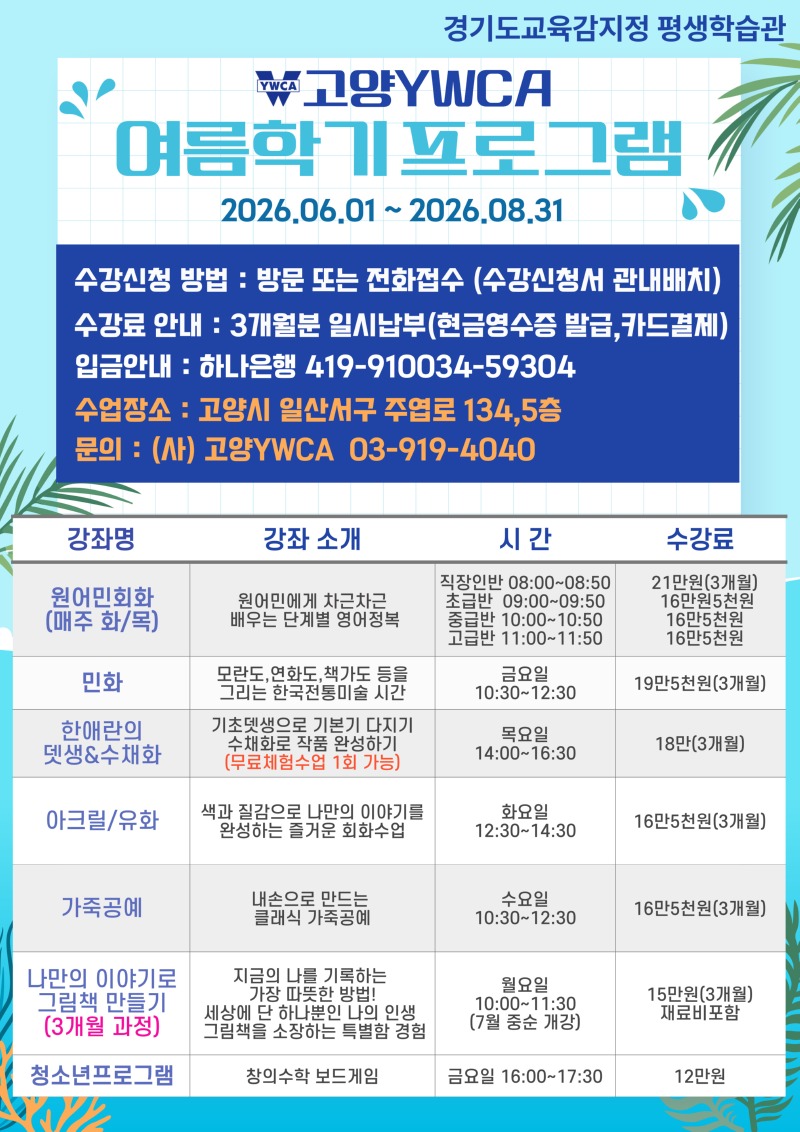 경기도교육감지정 평생학습관

YWCA 고양YWCA

여름학기 프로그램

2026.06.01 ~ 2026.08.31

수강신청 방법 : 방문 또는 전화접수 (수강신청서 관내배치)
수강료 안내 : 3개월분 일시납부(현금영수증 발급,카드결제)
입금안내 : 하나은행 419-910034-59304
수업장소 : 고양시 일산서구 주엽로 134,5층
문의 : (사) 고양YWCA 03-919-4040

| 강좌명 | 강좌 소개 | 시 간 | 수강료 |
|---|---|---|---|
| 원어민회화 (매주 화/목) | 원어민에게 차근차근 배우는 단계별 영어정복 | 직장인반 08:00~08:50 초급반 09:00~09:50 중급반 10:00~10:50 고급반 11:00~11:50 | 21만원(3개월) 16만원5천원 16만5천원 16만5천원 |
| 민화 | 모란도,연화도,책가도 등을 그리는 한국전통미술 시간 | 금요일 10:30~12:30 | 19만5천원(3개월) |
| 한애란의 뎃생&수채화 | 기초뎃생으로 기본기 다지기 수채화로 작품 완성하기 (무료체험수업 1회 가능) | 목요일 14:00~16:30 | 18만(3개월) |
| 아크릴/유화 | 색과 질감으로 나만의 이야기를 완성하는 즐거운 회화수업 | 화요일 12:30~14:30 | 16만5천원(3개월) |
| 가죽공예 | 내손으로 만드는 클래식 가죽공예 | 수요일 10:30~12:30 | 16만5천원(3개월) |
| 나만의 이야기로 그림책 만들기 (3개월 과정) | 지금의 나를 기록하는 가장 따뜻한 방법! 세상에 단 하나뿐인 나의 인생 그림책을 소장하는 특별함 경험 | 월요일 10:00~11:30 (7월 중순 개강) | 15만원(3개월) 재료비포함 |
| 청소년프로그램 | 창의수학 보드게임 | 금요일 16:00~17:30 | 12만원 |